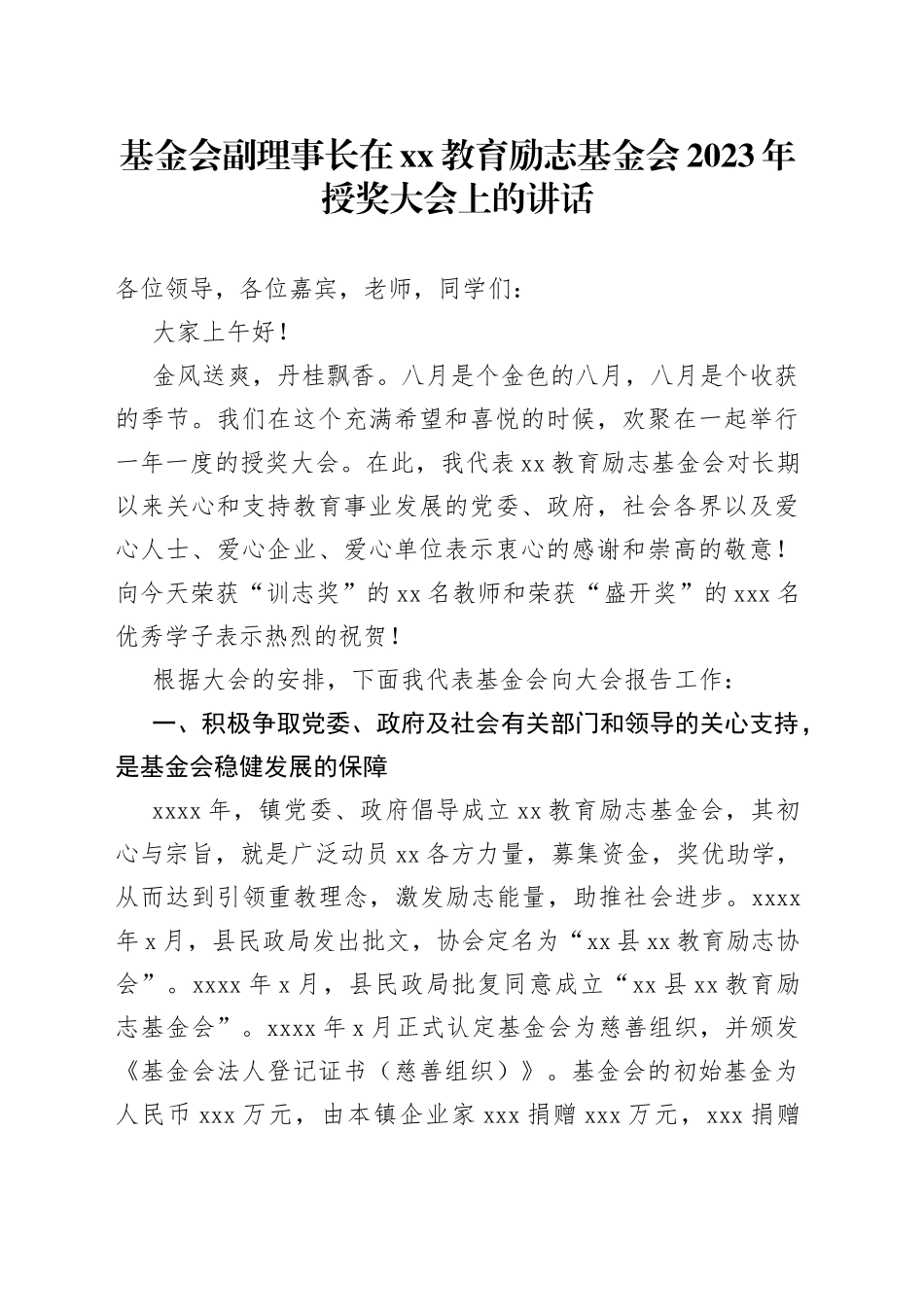 基金会副理事长在xx教育励志基金会2023年授奖大会上的讲话

各位领导，各位嘉宾，老师，同学们：

大家上午好！

金风送爽，丹桂飘香。八月是个金色的八月，八月是个收获的季节。我们在这个充满希望和喜悦的时候，欢聚在一起举行一年一度的授奖大会。在此，我代表xx教育励志基金会对长期以来关心和支持教育事业发展的党委、政府，社会各界以及爱心人士、爱心企业、爱心单位表示衷心的感谢和崇高的敬意！向今天荣获“训志奖”的xx名教师和荣获“盛开奖”的xxx名优秀学子表示热烈的祝贺！

根据大会的安排，下面我代表基金会向大会报告工作：

一、积极争取党委、政府及社会有关部门和领导的关心支持，是基金会稳健发展的保障

xxxx年，镇党委、政府倡导成立xx教育励志基金会，其初心与宗旨，就是广泛动员xx各方力量，募集资金，奖优助学，从而达到引领重教理念，激发励志能量，助推社会进步。xxxx年x月，县民政局发出批文，协会定名为“xx县xx教育励志协会”。xxxx年x月，县民政局批复同意成立“xx县xx教育励志基金会”。xxxx年x月正式认定基金会为慈善组织，并颁发《基金会法人登记证书（慈善组织）》。基金会的初始基金为人民币xxx万元，由本镇企业家xxx捐赠xxx万元，xxx捐赠